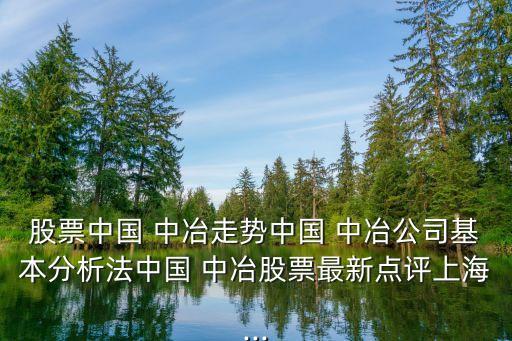 股票中国 中冶走势中国 中冶公司基本分析法中国 中冶股票最新点评上海...